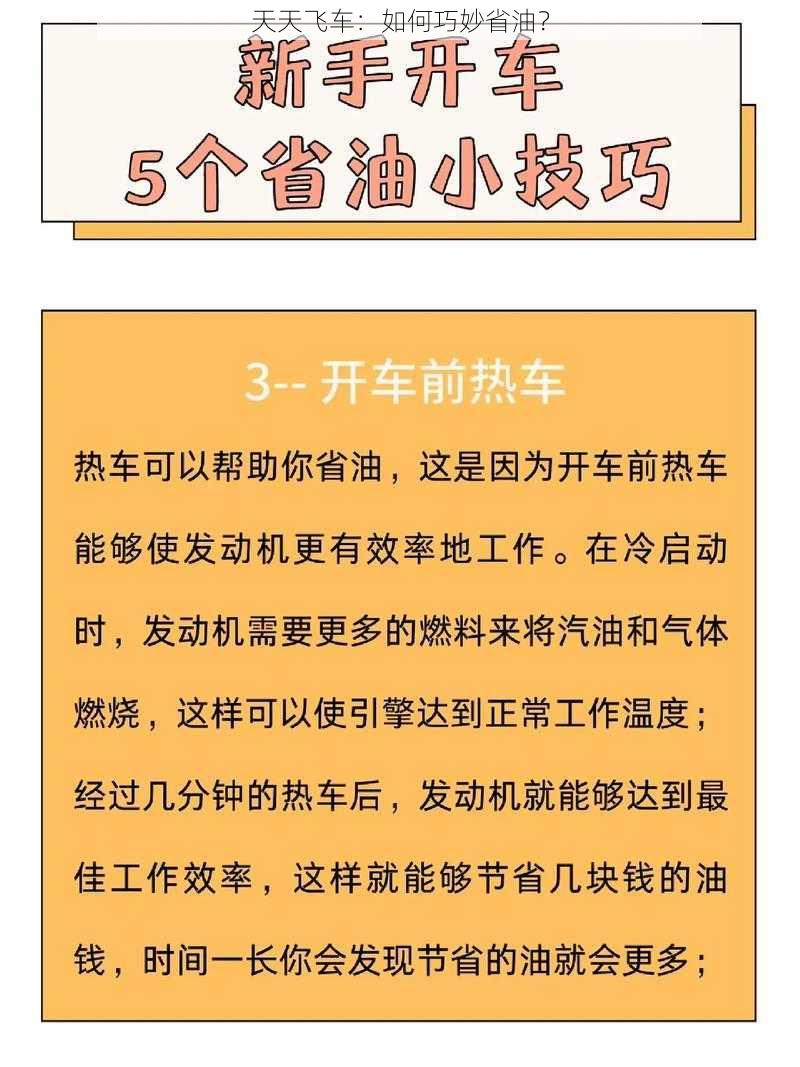 天天飞车：如何巧妙省油？

新手开车
5个省油小技巧

3-- 开车前热车

热车可以帮助你省油，这是因为开车前热车能够使发动机更有效率地工作。在冷启动时，发动机需要更多的燃料来将汽油和气体燃烧，这样可以使引擎达到正常工作温度；经过几分钟的热车后，发动机就能够达到最佳工作效率，这样就能够节省几块钱的油钱，时间一长你会发现节省的油就会更多；